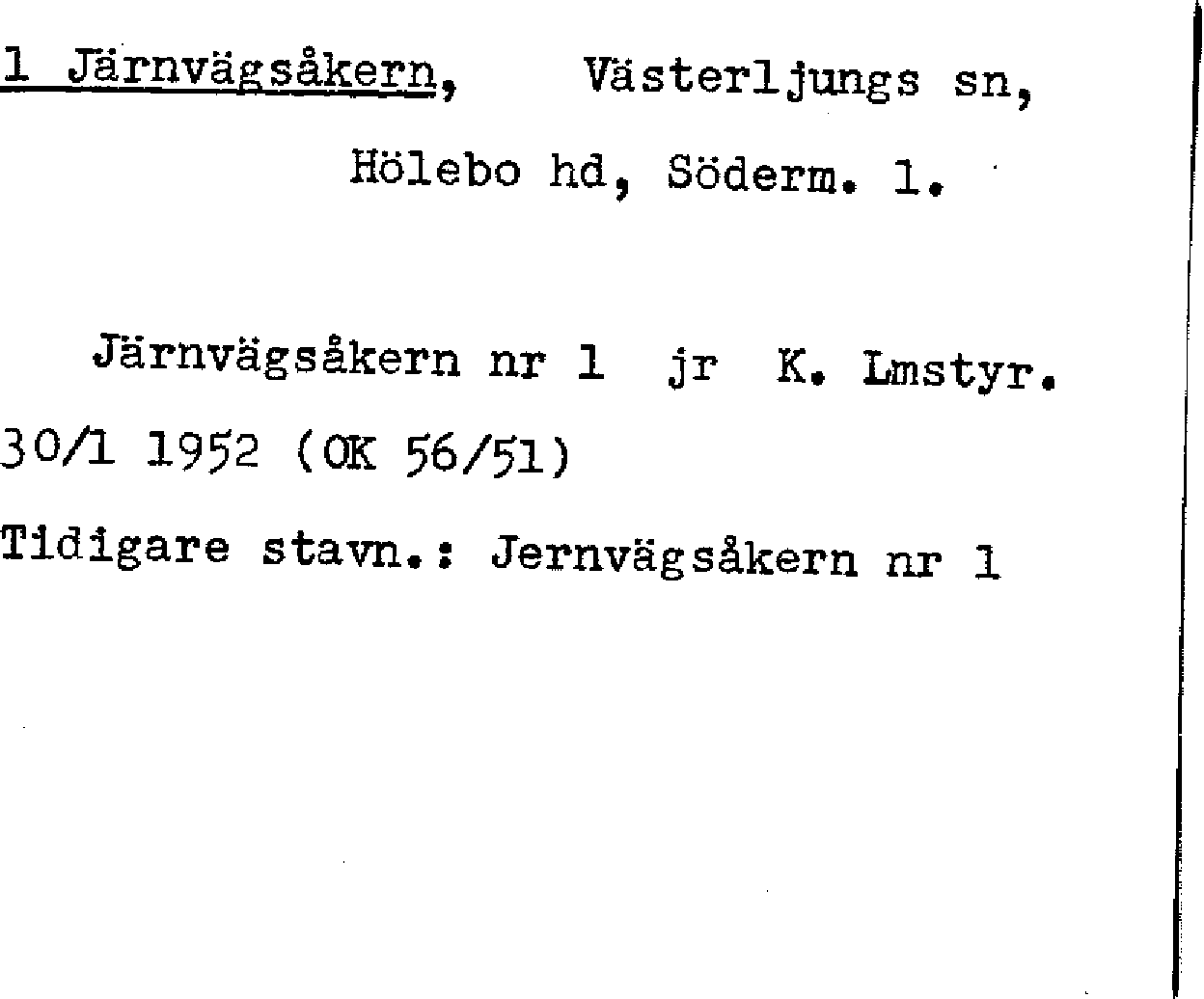 1 Järnvägsåkern, Västerljungs sn, Hölebo hd, Söderm. l.

Järnvägsåkern nr 1 jr K. Lmstyr. 30/1 1952 (OK 56/51)

Tidigare stavn.: Jernvägsåkern nr 1